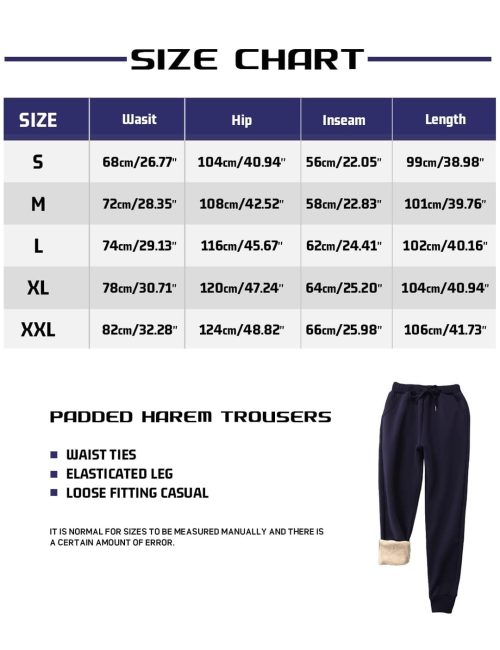 SIZE CHART

| SIZE | Wasit | Hip | Inseam | Length |
|---|---|---|---|---|
| S | 68cm/26.77" | 104cm/40.94" | 56cm/22.05" | 99cm/38.98" |
| M | 72cm/28.35" | 108cm/42.52" | 58cm/22.83" | 101cm/39.76" |
| L | 74cm/29.13" | 116cm/45.67" | 62cm/24.41" | 102cm/40.16" |
| XL | 78cm/30.71" | 120cm/47.24" | 64cm/25.20" | 104cm/40.94" |
| XXL | 82cm/32.28" | 124cm/48.82" | 66cm/25.98" | 106cm/41.73" |

PADDED HAREM TROUSERS

WAIST TIES
ELASTICATED LEG
LOOSE FITTING CASUAL

IT IS NORMAL FOR SIZES TO BE MEASURED MANUALLY AND THERE IS A CERTAIN AMOUNT OF ERROR.